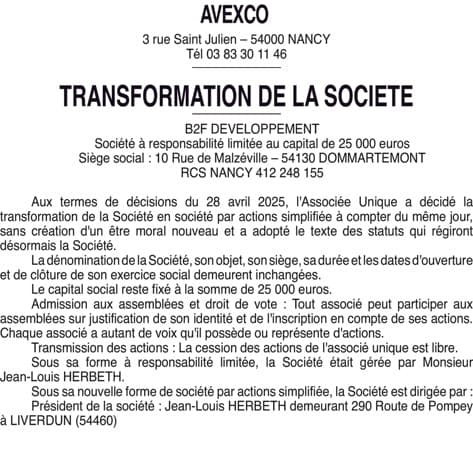 AVEXCO

3 rue Saint Julien – 54000 NANCY
Tél 03 83 30 11 46

TRANSFORMATION DE LA SOCIETE

B2F DEVELOPPEMENT
Société à responsabilité limitée au capital de 25 000 euros
Siège social : 10 Rue de Malzéville – 54130 DOMMARTEMONT
RCS NANCY 412 248 155

Aux termes de décisions du 28 avril 2025, l'Associée Unique a décidé la transformation de la Société en société par actions simplifiée à compter du même jour, sans création d'un être moral nouveau et a adopté le texte des statuts qui régiront désormais la Société.

La dénomination de la Société, son objet, son siège, sa durée et les dates d'ouverture et de clôture de son exercice social demeurent inchangées.

Le capital social reste fixé à la somme de 25 000 euros.

Admission aux assemblées et droit de vote : Tout associé peut participer aux assemblées sur justification de son identité et de l'inscription en compte de ses actions. Chaque associé a autant de voix qu'il possède ou représente d'actions.

Transmission des actions : La cession des actions de l'associé unique est libre.

Sous sa forme à responsabilité limitée, la Société était gérée par Monsieur Jean-Louis HERBETH.

Sous sa nouvelle forme de société par actions simplifiée, la Société est dirigée par :

Président de la société : Jean-Louis HERBETH demeurant 290 Route de Pompey à LIVERDUN (54460)